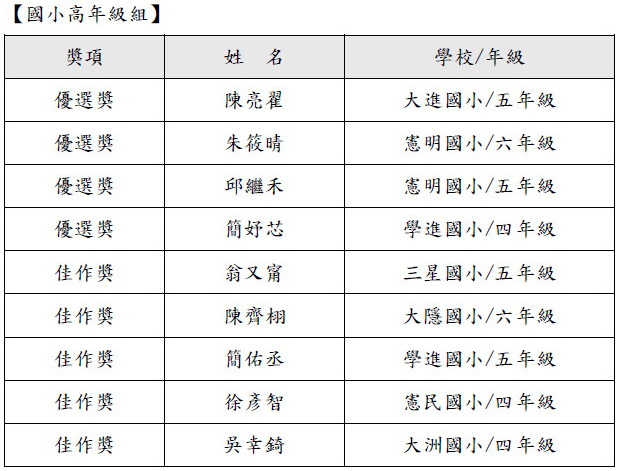 【國小高年級組】

| 獎項 | 姓 名 | 學校/年級 |
|---|---|---|
| 優選獎 | 陳亮翟 | 大進國小/五年級 |
| 優選獎 | 朱筱晴 | 憲明國小/六年級 |
| 優選獎 | 邱繼禾 | 憲明國小/五年級 |
| 優選獎 | 簡妤芯 | 學進國小/四年級 |
| 佳作獎 | 翁又甯 | 三星國小/五年級 |
| 佳作獎 | 陳齊栩 | 大隱國小/六年級 |
| 佳作獎 | 簡佑丞 | 學進國小/五年級 |
| 佳作獎 | 徐彥智 | 憲民國小/四年級 |
| 佳作獎 | 吳幸錡 | 大洲國小/四年級 |